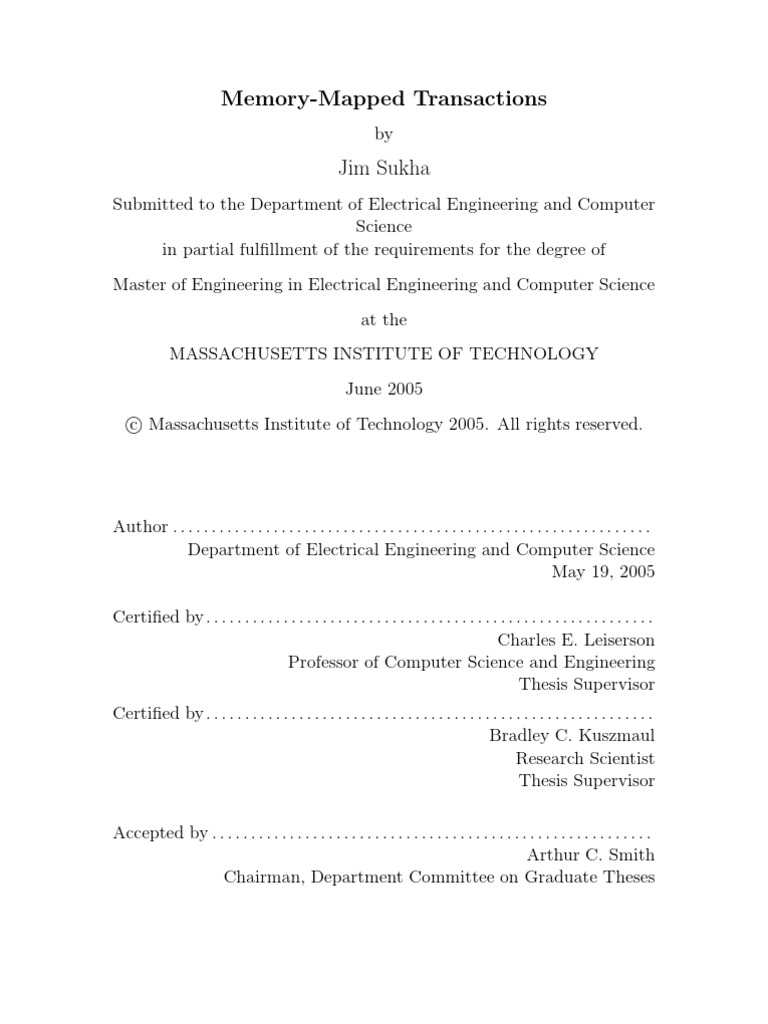 Memory-Mapped Transactions

by

Jim Sukha

Submitted to the Department of Electrical Engineering and Computer Science
in partial fulfillment of the requirements for the degree of

Master of Engineering in Electrical Engineering and Computer Science

at the

MASSACHUSETTS INSTITUTE OF TECHNOLOGY

June 2005

© Massachusetts Institute of Technology 2005. All rights reserved.

Author ..............................................................
Department of Electrical Engineering and Computer Science
May 19, 2005

Certified by..........................................................
Charles E. Leiserson
Professor of Computer Science and Engineering
Thesis Supervisor

Certified by..........................................................
Bradley C. Kuszmaul
Research Scientist
Thesis Supervisor

Accepted by .........................................................
Arthur C. Smith
Chairman, Department Committee on Graduate Theses